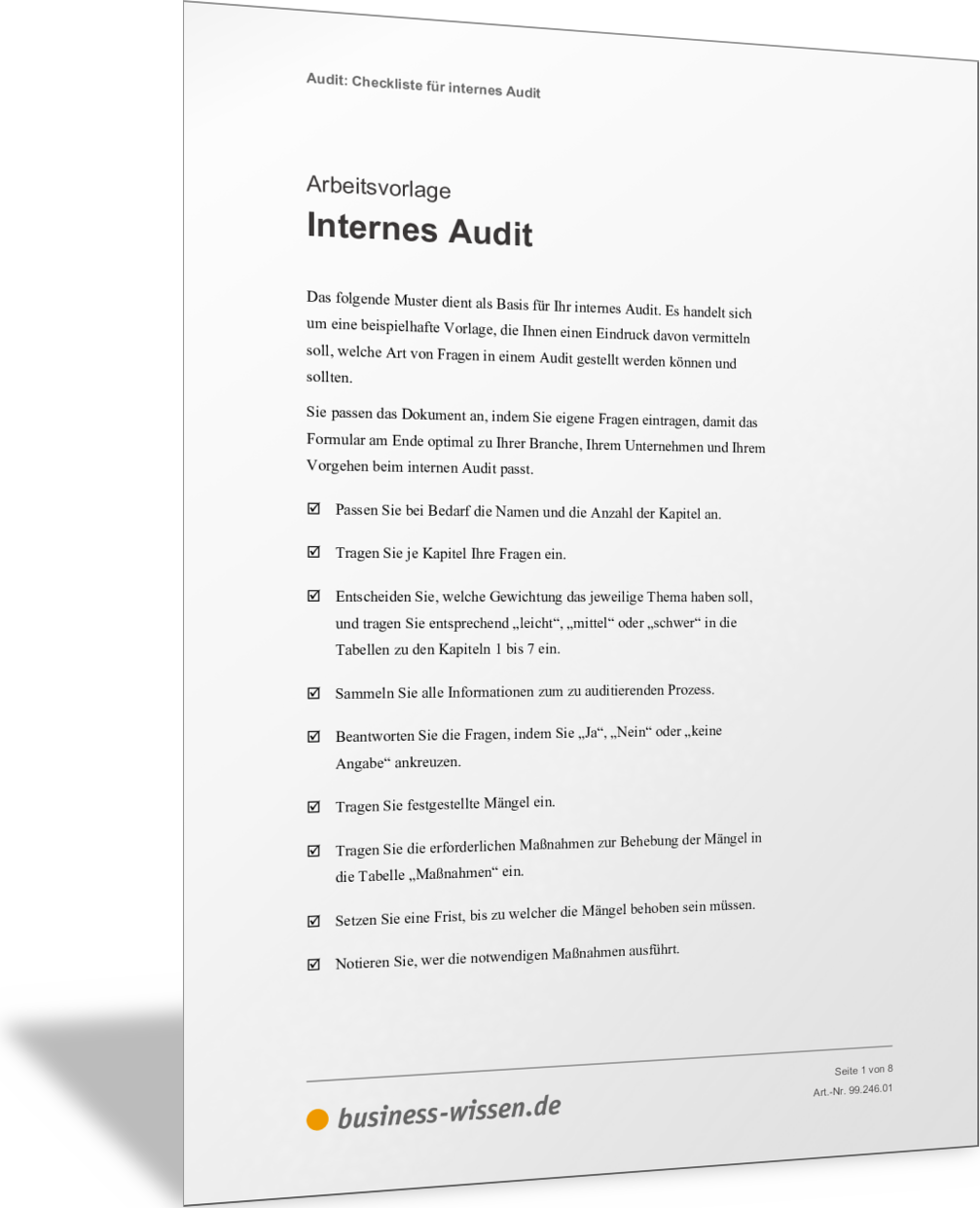 Audit: Checkliste für internes Audit

Arbeitsvorlage
Internes Audit

Das folgende Muster dient als Basis für Ihr internes Audit. Es handelt sich um eine beispielhafte Vorlage, die Ihnen einen Eindruck davon vermitteln soll, welche Art von Fragen in einem Audit gestellt werden können und sollten.

Sie passen das Dokument an, indem Sie eigene Fragen eintragen, damit das Formular am Ende optimal zu Ihrer Branche, Ihrem Unternehmen und Ihrem Vorgehen beim internen Audit passt.

☑ Passen Sie bei Bedarf die Namen und die Anzahl der Kapitel an.

☑ Tragen Sie je Kapitel Ihre Fragen ein.

☑ Entscheiden Sie, welche Gewichtung das jeweilige Thema haben soll, und tragen Sie entsprechend „leicht“, „mittel“ oder „schwer“ in die Tabellen zu den Kapiteln 1 bis 7 ein.

☑ Sammeln Sie alle Informationen zum zu auditierenden Prozess.

☑ Beantworten Sie die Fragen, indem Sie „Ja“, „Nein“ oder „keine Angabe“ ankreuzen.

☑ Tragen Sie festgestellte Mängel ein.

☑ Tragen Sie die erforderlichen Maßnahmen zur Behebung der Mängel in die Tabelle „Maßnahmen“ ein.

☑ Setzen Sie eine Frist, bis zu welcher die Mängel behoben sein müssen.

☑ Notieren Sie, wer die notwendigen Maßnahmen ausführt.

business-wissen.de

Seite 1 von 8
Art.-Nr. 99.246.01